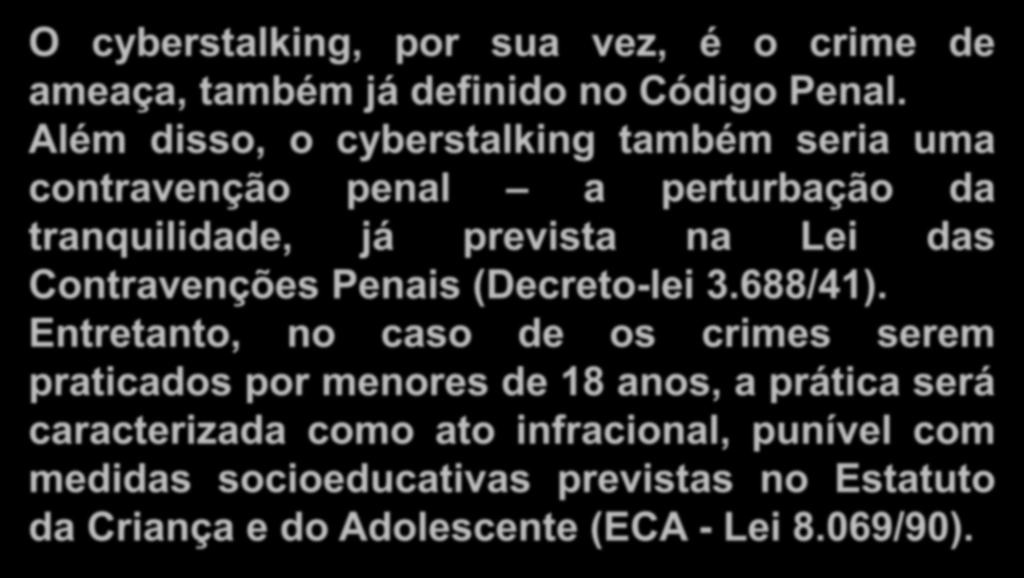 O cyberstalking, por sua vez, é o crime de ameaça, também já definido no Código Penal. Além disso, o cyberstalking também seria uma contravenção penal – a perturbação da tranquilidade, já prevista na Lei das Contravenções Penais (Decreto-lei 3.688/41). Entretanto, no caso de os crimes serem praticados por menores de 18 anos, a prática será caracterizada como ato infracional, punível com medidas socioeducativas previstas no Estatuto da Criança e do Adolescente (ECA - Lei 8.069/90).